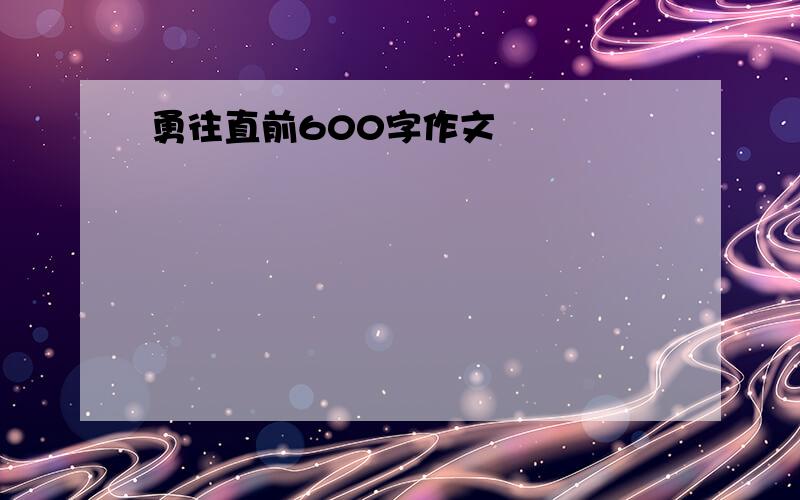 勇往直前600字作文